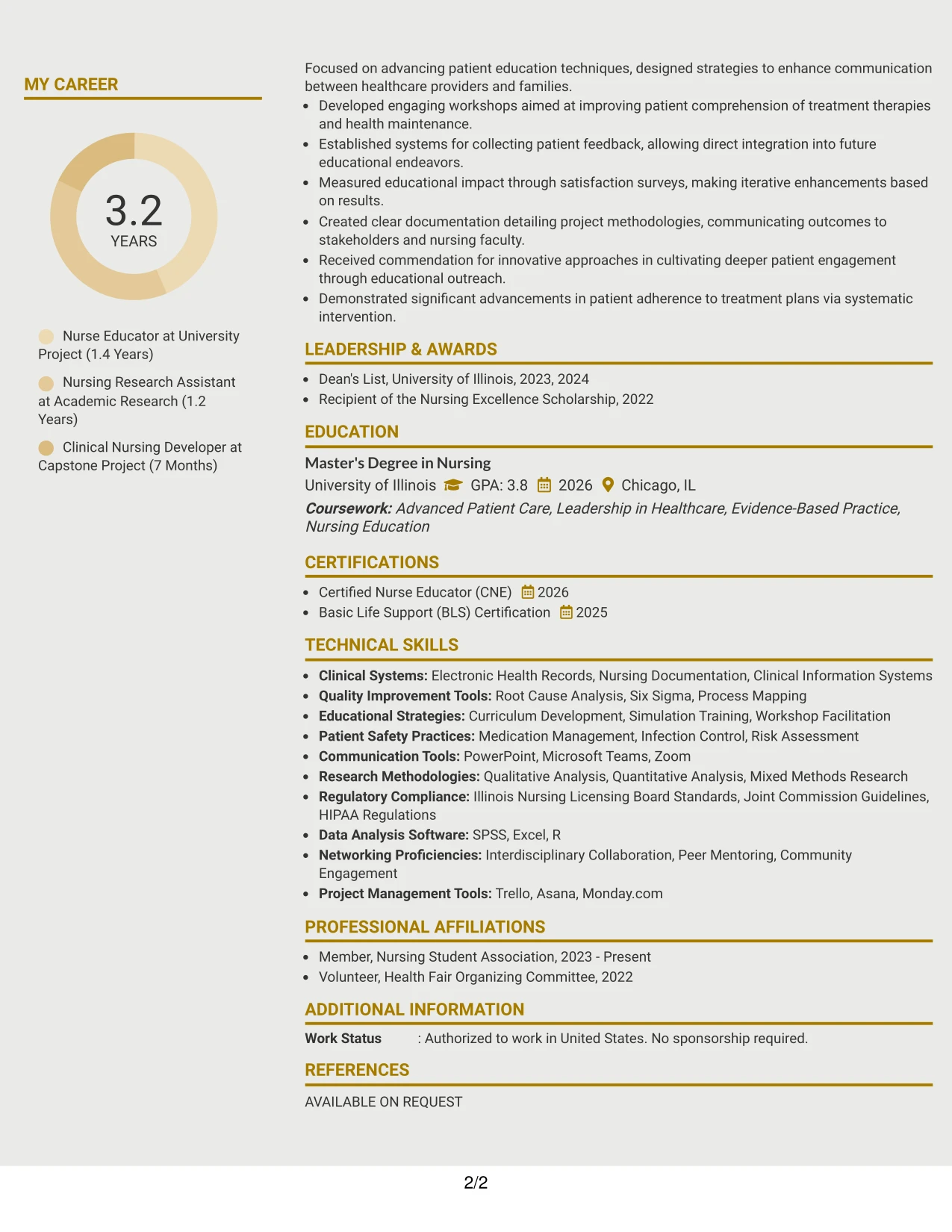 MY CAREER

3.2
YEARS

Nurse Educator at University Project (1.4 Years)

Nursing Research Assistant at Academic Research (1.2 Years)

Clinical Nursing Developer at Capstone Project (7 Months)

Focused on advancing patient education techniques, designed strategies to enhance communication between healthcare providers and families.

• Developed engaging workshops aimed at improving patient comprehension of treatment therapies and health maintenance.
• Established systems for collecting patient feedback, allowing direct integration into future educational endeavors.
• Measured educational impact through satisfaction surveys, making iterative enhancements based on results.
• Created clear documentation detailing project methodologies, communicating outcomes to stakeholders and nursing faculty.
• Received commendation for innovative approaches in cultivating deeper patient engagement through educational outreach.
• Demonstrated significant advancements in patient adherence to treatment plans via systematic intervention.

LEADERSHIP & AWARDS

• Dean's List, University of Illinois, 2023, 2024
• Recipient of the Nursing Excellence Scholarship, 2022

EDUCATION

Master's Degree in Nursing
University of Illinois GPA: 3.8 2026 Chicago, IL
Coursework: Advanced Patient Care, Leadership in Healthcare, Evidence-Based Practice, Nursing Education

CERTIFICATIONS

• Certified Nurse Educator (CNE) 2026
• Basic Life Support (BLS) Certification 2025

TECHNICAL SKILLS

• Clinical Systems: Electronic Health Records, Nursing Documentation, Clinical Information Systems
• Quality Improvement Tools: Root Cause Analysis, Six Sigma, Process Mapping
• Educational Strategies: Curriculum Development, Simulation Training, Workshop Facilitation
• Patient Safety Practices: Medication Management, Infection Control, Risk Assessment
• Communication Tools: PowerPoint, Microsoft Teams, Zoom
• Research Methodologies: Qualitative Analysis, Quantitative Analysis, Mixed Methods Research
• Regulatory Compliance: Illinois Nursing Licensing Board Standards, Joint Commission Guidelines, HIPAA Regulations
• Data Analysis Software: SPSS, Excel, R
• Networking Proficiencies: Interdisciplinary Collaboration, Peer Mentoring, Community Engagement
• Project Management Tools: Trello, Asana, Monday.com

PROFESSIONAL AFFILIATIONS

• Member, Nursing Student Association, 2023 - Present
• Volunteer, Health Fair Organizing Committee, 2022

ADDITIONAL INFORMATION

Work Status : Authorized to work in United States. No sponsorship required.

REFERENCES

AVAILABLE ON REQUEST

2/2